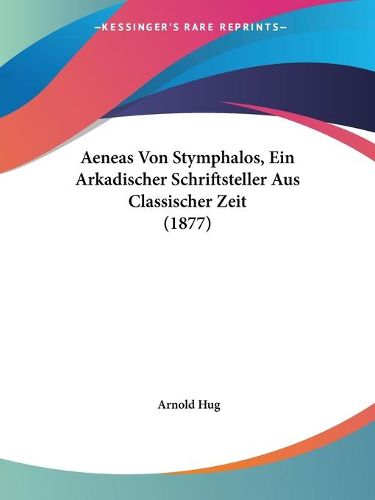 —KESSINGER'S RARE REPRINTS—

Aeneas Von Stymphalos, Ein Arkadischer Schriftsteller Aus Classischer Zeit (1877)

Arnold Hug